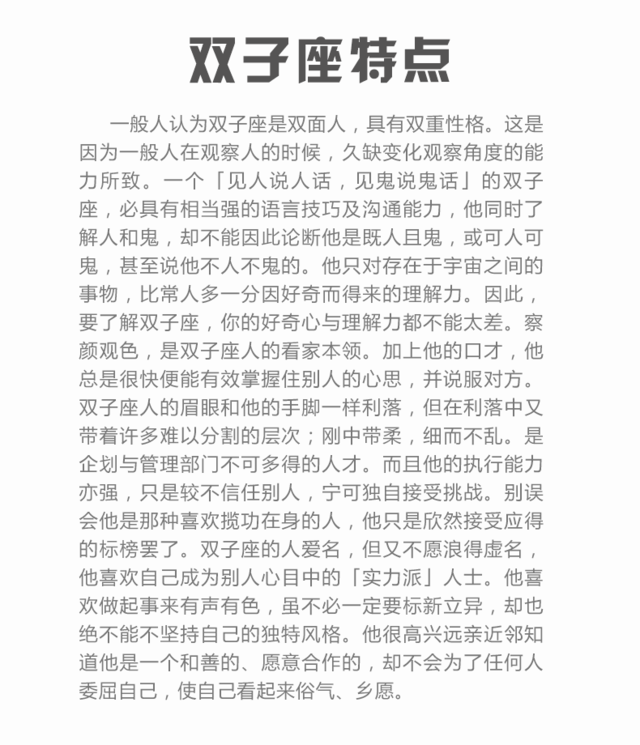 双子座特点

一般人认为双子座是双面人，具有双重性格。这是因为一般人在观察人的时候，久缺变化观察角度的能力所致。一个「见人说人话，见鬼说鬼话」的双子座，必具有相当强的语言技巧及沟通能力，他同时了解人和鬼，却不能因此论断他是既人且鬼，或可人可鬼，甚至说他不人不鬼的。他只对存在于宇宙之间的事物，比常人多一分因好奇而得来的理解力。因此，要了解双子座，你的好奇心与理解力都不能太差。察颜观色，是双子座人的看家本领。加上他的口才，他总是很快便能有效掌握住别人的心思，并说服对方。双子座人的眉眼和他的手脚一样利落，但在利落中又带着许多难以分割的层次；刚中带柔，细而不乱。是企划与管理部门不可多得的人才。而且他的执行能力亦强，只是较不信任别人，宁可独自接受挑战。别误会他是那种喜欢揽功在身的人，他只是欣然接受应得的标榜罢了。双子座的人爱名，但又不愿浪得虚名，他喜欢自己成为别人心目中的「实力派」人士。他喜欢做起事来有声有色，虽不必一定要标新立异，却也绝不能不坚持自己的独特风格。他很高兴远亲近邻知道他是一个和善的、愿意合作的，却不会为了任何人委屈自己，使自己看起来俗气、乡愿。